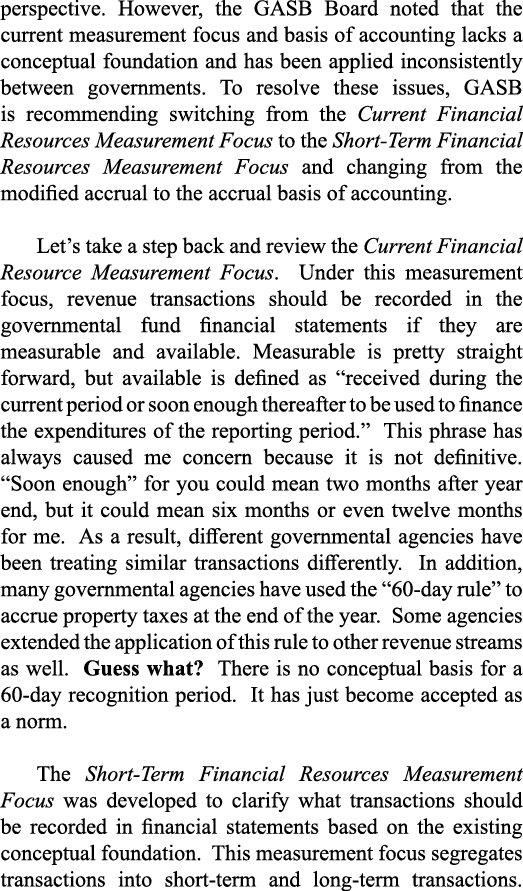 perspective. However, the GASB Board noted that the current measurement focus and basis of accounting lacks a conceptual foundation and has been applied inconsistently between governments. To resolve these issues, GASB is recommending switching from the Current Financial Resources Measurement Focus to the Short-Term Financial Resources Measurement Focus and changing from the modified accrual to the accrual basis of accounting.

Let's take a step back and review the Current Financial Resource Measurement Focus. Under this measurement focus, revenue transactions should be recorded in the governmental fund financial statements if they are measurable and available. Measurable is pretty straight forward, but available is defined as "received during the current period or soon enough thereafter to be used to finance the expenditures of the reporting period." This phrase has always caused me concern because it is not definitive. "Soon enough" for you could mean two months after year end, but it could mean six months or even twelve months for me. As a result, different governmental agencies have been treating similar transactions differently. In addition, many governmental agencies have used the "60-day rule" to accrue property taxes at the end of the year. Some agencies extended the application of this rule to other revenue streams as well. Guess what? There is no conceptual basis for a 60-day recognition period. It has just become accepted as a norm.

The Short-Term Financial Resources Measurement Focus was developed to clarify what transactions should be recorded in financial statements based on the existing conceptual foundation. This measurement focus segregates transactions into short-term and long-term transactions.